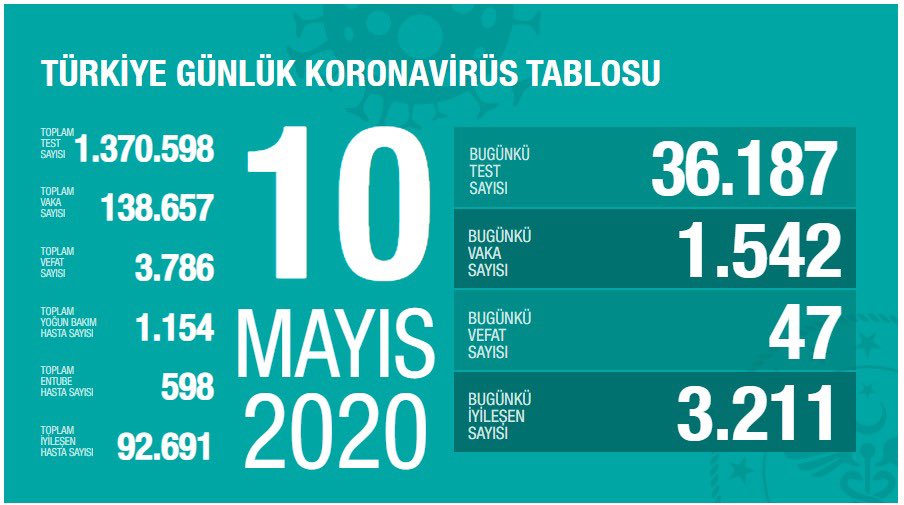 TÜRKİYE GÜNLÜK KORONAVİRÜS TABLOSU

TOPLAM TEST SAYISI 1.370.598

TOPLAM VAKA SAYISI 138.657

TOPLAM VEFAT SAYISI 3.786

TOPLAM YOĞUN BAKIM HASTA SAYISI 1.154

TOPLAM ENTUBE HASTA SAYISI 598

TOPLAM İYİLEŞEN HASTA SAYISI 92.691

10 MAYIS 2020

BUGÜNKÜ TEST SAYISI 36.187

BUGÜNKÜ VAKA SAYISI 1.542

BUGÜNKÜ VEFAT SAYISI 47

BUGÜNKÜ İYİLEŞEN SAYISI 3.211